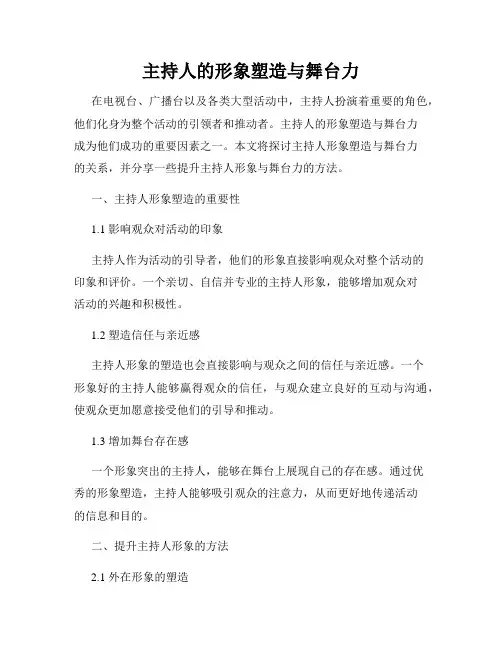 主持人的形象塑造与舞台力

在电视台、广播台以及各类大型活动中，主持人扮演着重要的角色，他们化身为整个活动的引领者和推动者。主持人的形象塑造与舞台力成为他们成功的重要因素之一。本文将探讨主持人形象塑造与舞台力的关系，并分享一些提升主持人形象与舞台力的方法。

一、主持人形象塑造的重要性

1.1 影响观众对活动的印象

主持人作为活动的引导者，他们的形象直接影响观众对整个活动的印象和评价。一个亲切、自信并专业的主持人形象，能够增加观众对活动的兴趣和积极性。

1.2 塑造信任与亲近感

主持人形象的塑造也会直接影响与观众之间的信任与亲近感。一个形象好的主持人能够赢得观众的信任，与观众建立良好的互动与沟通，使观众更加愿意接受他们的引导和推动。

1.3 增加舞台存在感

一个形象突出的主持人，能够在舞台上展现自己的存在感。通过优秀的形象塑造，主持人能够吸引观众的注意力，从而更好地传递活动的信息和目的。

二、提升主持人形象的方法

2.1 外在形象的塑造